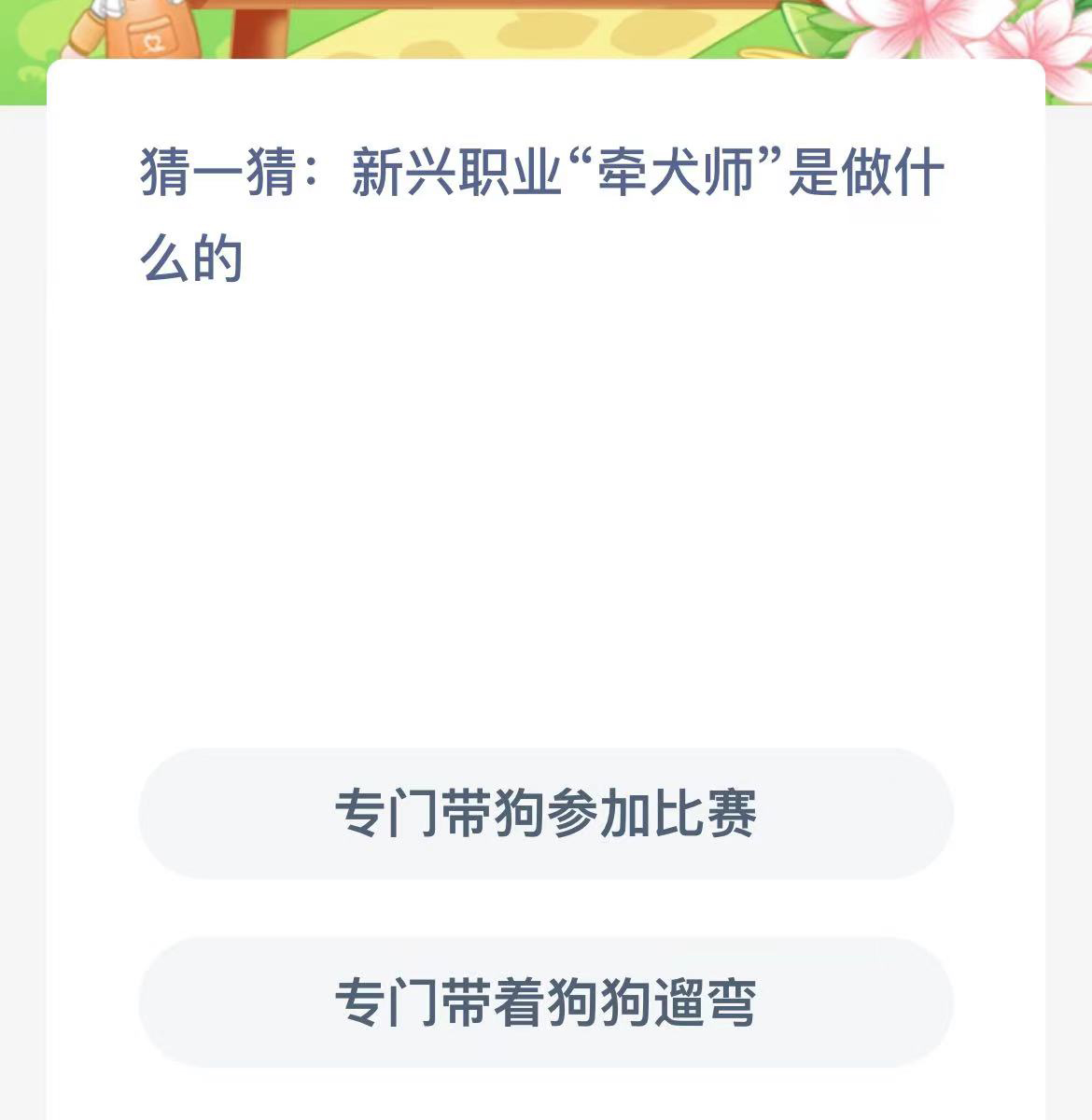 猜一猜：新兴职业“牵犬师”是做什么的

专门带狗参加比赛

专门带着狗狗遛弯